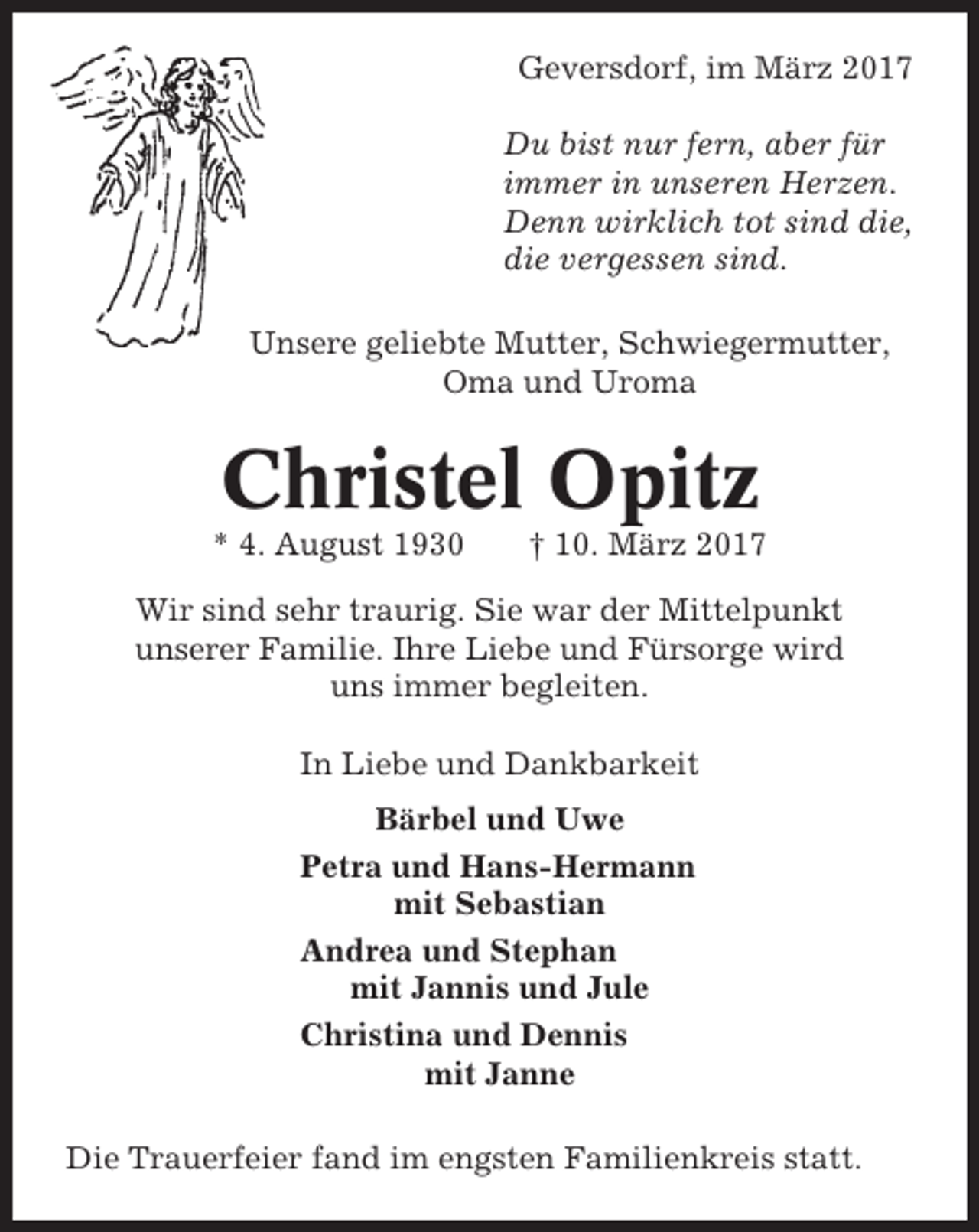 Geversdorf, im März 2017

Du bist nur fern, aber für
immer in unseren Herzen.
Denn wirklich tot sind die,
die vergessen sind.

Unsere geliebte Mutter, Schwiegermutter, Oma und Uroma

Christel Opitz

* 4. August 1930 † 10. März 2017

Wir sind sehr traurig. Sie war der Mittelpunkt unserer Familie. Ihre Liebe und Fürsorge wird uns immer begleiten.

In Liebe und Dankbarkeit

Bärbel und Uwe

Petra und Hans-Hermann
mit Sebastian

Andrea und Stephan
mit Jannis und Jule

Christina und Dennis
mit Janne

Die Trauerfeier fand im engsten Familienkreis statt.